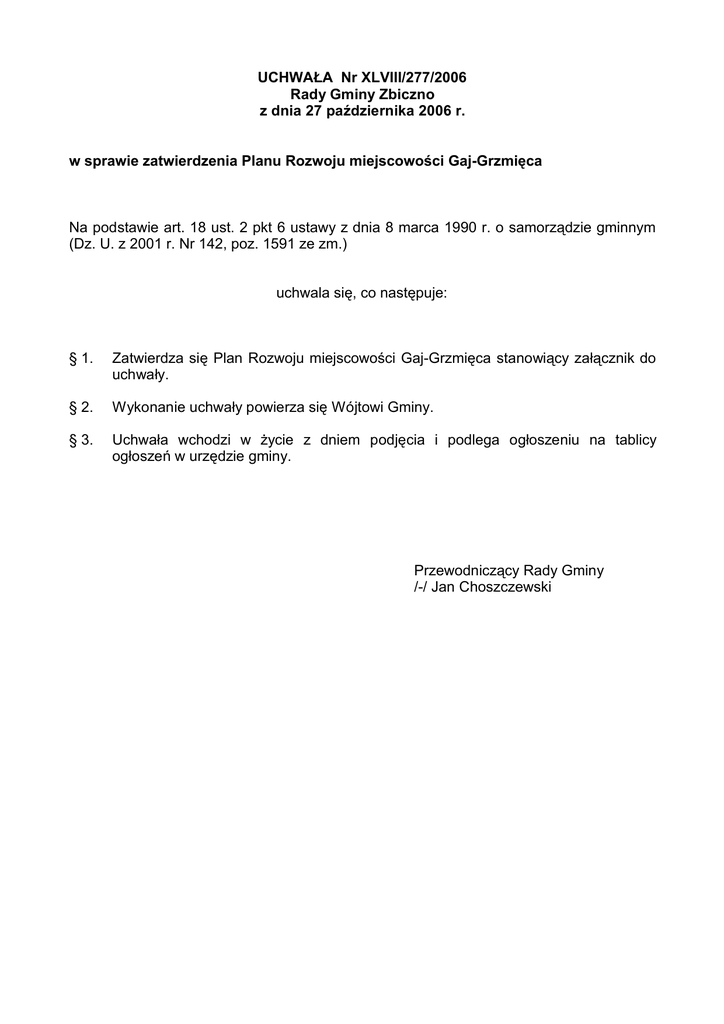 UCHWAŁA Nr XLVIII/277/2006
Rady Gminy Zbiczno
z dnia 27 października 2006 r.

w sprawie zatwierdzenia Planu Rozwoju miejscowości Gaj-Grzmięca

Na podstawie art. 18 ust. 2 pkt 6 ustawy z dnia 8 marca 1990 r. o samorządzie gminnym (Dz. U. z 2001 r. Nr 142, poz. 1591 ze zm.)

uchwala się, co następuje:

§ 1. Zatwierdza się Plan Rozwoju miejscowości Gaj-Grzmięca stanowiący załącznik do uchwały.

§ 2. Wykonanie uchwały powierza się Wójtowi Gminy.

§ 3. Uchwała wchodzi w życie z dniem podjęcia i podlega ogłoszeniu na tablicy ogłoszeń w urzędzie gminy.

Przewodniczący Rady Gminy
/-/ Jan Choszczewski